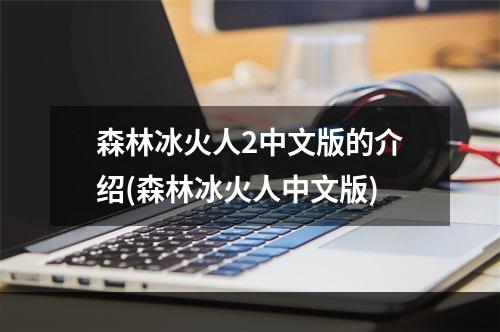 森林冰火人2中文版的介绍(森林冰火人中文版)